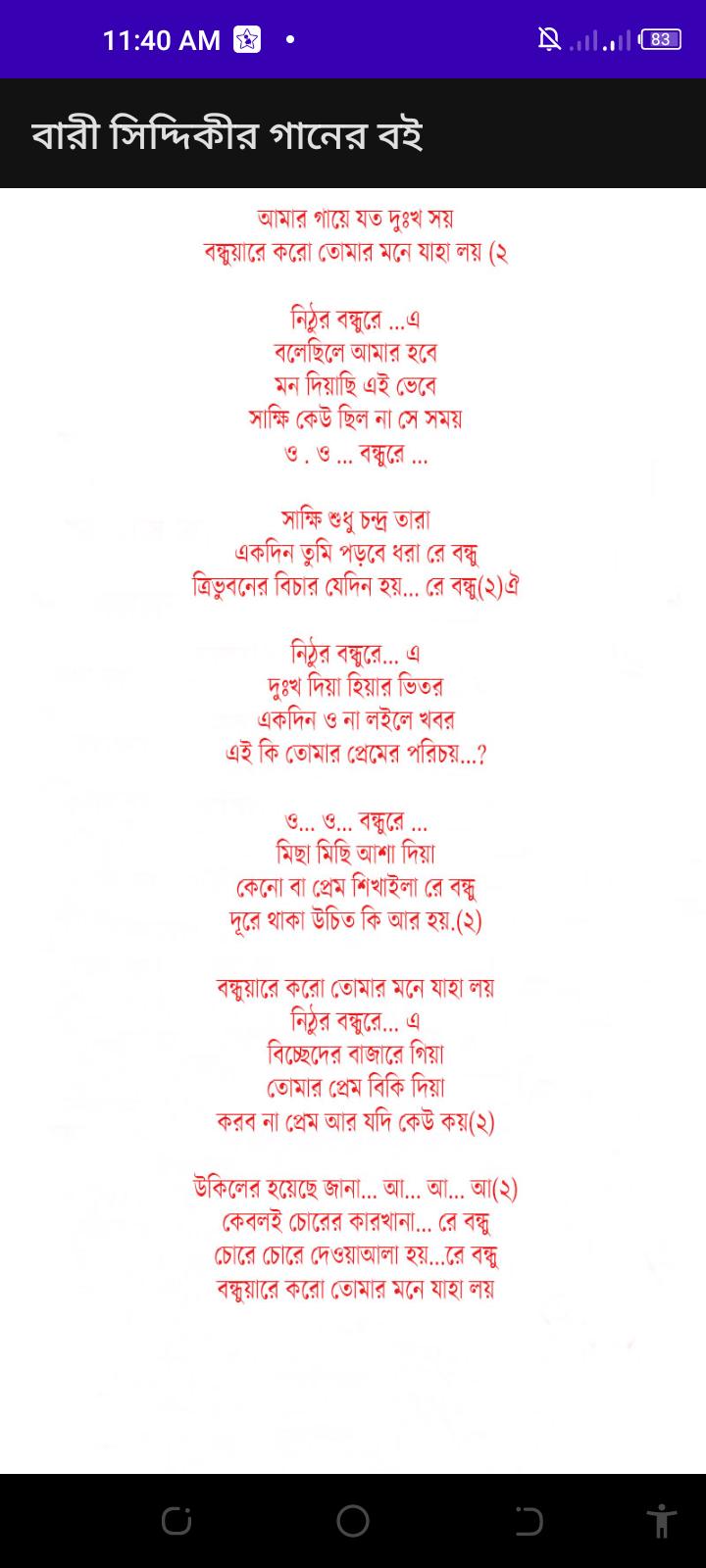 11:40 AM
83

বারী সিদ্দিকীর গানের বই

আমার গায়ে যত দুঃখ সয়
বন্ধুয়ারে করো তোমার মনে যাহা লয় (২

নিঠুর বন্ধুরে ...এ
বলেছিলে আমার হবে
মন দিয়াছি এই ভেবে
সাক্ষি কেউ ছিল না সে সময়
ও . ও ... বন্ধুরে ...

সাক্ষি শুধু চন্দ্র তারা
একদিন তুমি পড়বে ধরা রে বন্ধু
ত্রিভুবনের বিচার যেদিন হয়... রে বন্ধু(২)ঐ

নিঠুর বন্ধুরে... এ
দুঃখ দিয়া হিয়ার ভিতর
একদিন ও না লইলে খবর
এই কি তোমার প্রেমের পরিচয়...?

ও... ও... বন্ধুরে ...
মিছা মিছি আশা দিয়া
কেনো বা প্রেম শিখাইলা রে বন্ধু
দূরে থাকা উচিত কি আর হয়.(২)

বন্ধুয়ারে করো তোমার মনে যাহা লয়
নিঠুর বন্ধুরে... এ
বিচ্ছেদের বাজারে গিয়া
তোমার প্রেম বিকি দিয়া
করব না প্রেম আর যদি কেউ কয়(২)

উকিলের হয়েছে জানা... আ... আ... আ(২)
কেবলই চোরের কারখানা... রে বন্ধু
চোরে চোরে দেওয়াআলা হয়...রে বন্ধু
বন্ধুয়ারে করো তোমার মনে যাহা লয়